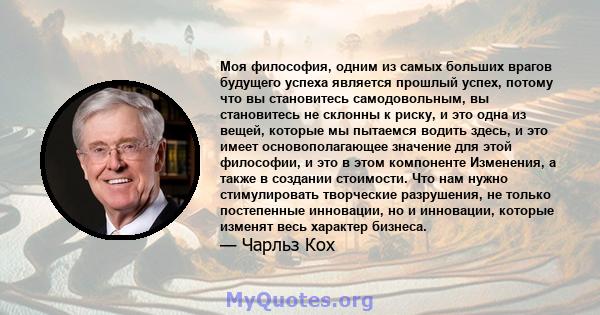 Моя философия, одним из самых больших врагов будущего успеха является прошлый успех, потому что вы становитесь самодовольным, вы становитесь не склонны к риску, и это одна из вещей, которые мы пытаемся водить здесь, и это имеет основополагающее значение для этой философии, и это в этом компоненте Изменения, а также в создании стоимости. Что нам нужно стимулировать творческие разрушения, не только постепенные инновации, но и инновации, которые изменят весь характер бизнеса.
— Чарльз Кох

MyQuotes.org